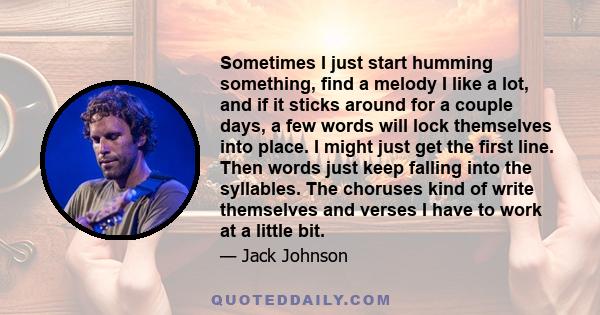 Sometimes I just start humming something, find a melody I like a lot, and if it sticks around for a couple days, a few words will lock themselves into place. I might just get the first line. Then words just keep falling into the syllables. The choruses kind of write themselves and verses I have to work at a little bit.

— Jack Johnson

QUOTEDDAILY.COM